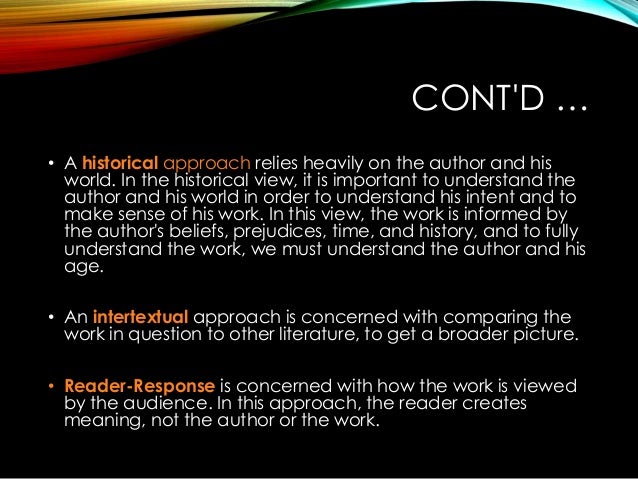 CONT'D …

• A historical approach relies heavily on the author and his world. In the historical view, it is important to understand the author and his world in order to understand his intent and to make sense of his work. In this view, the work is informed by the author's beliefs, prejudices, time, and history, and to fully understand the work, we must understand the author and his age.

• An intertextual approach is concerned with comparing the work in question to other literature, to get a broader picture.

• Reader-Response is concerned with how the work is viewed by the audience. In this approach, the reader creates meaning, not the author or the work.